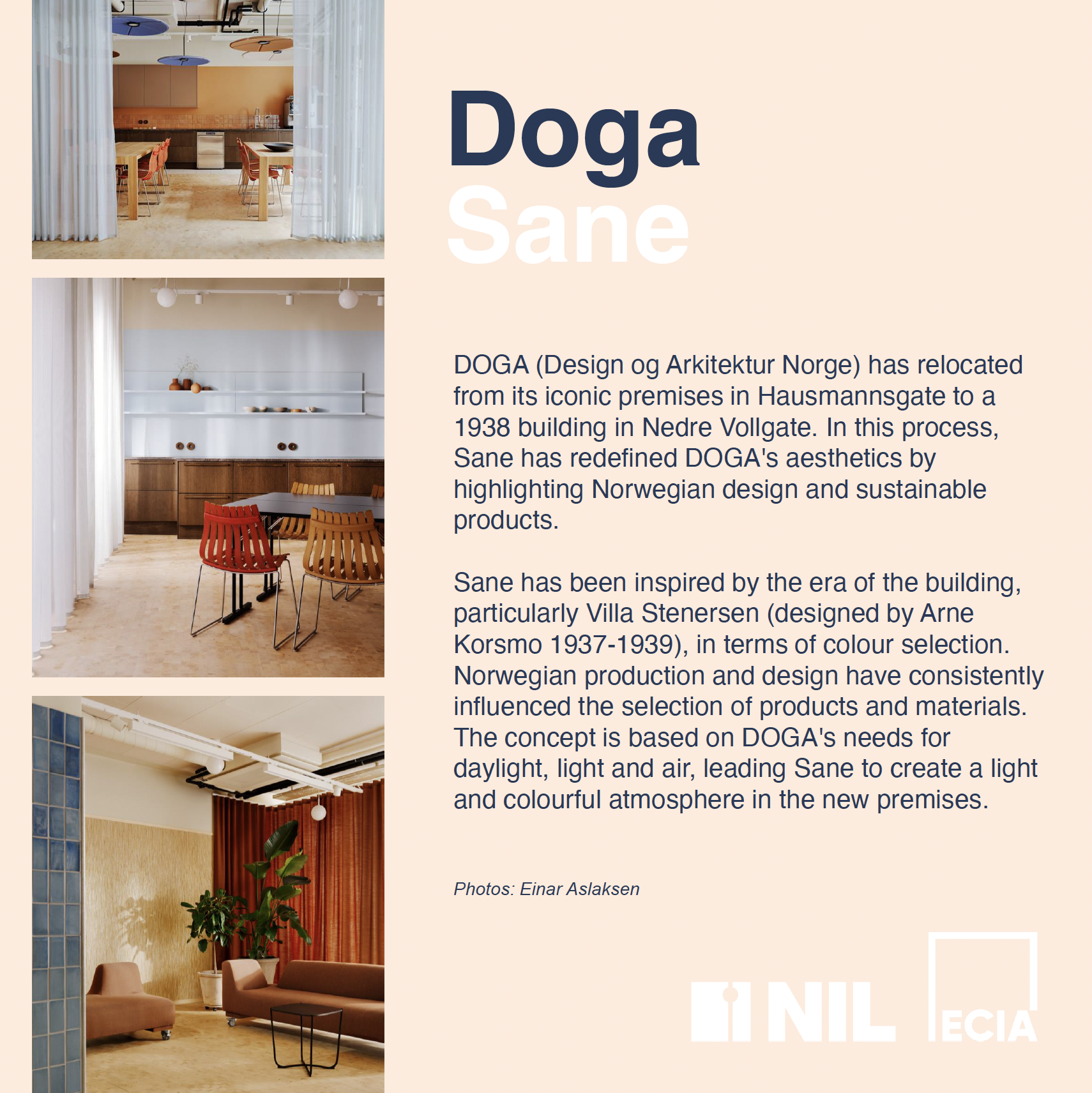 Doga
Sane

DOGA (Design og Arkitektur Norge) has relocated from its iconic premises in Hausmannsgate to a 1938 building in Nedre Vollgate. In this process, Sane has redefined DOGA's aesthetics by highlighting Norwegian design and sustainable products.

Sane has been inspired by the era of the building, particularly Villa Stenersen (designed by Arne Korsmo 1937-1939), in terms of colour selection. Norwegian production and design have consistently influenced the selection of products and materials. The concept is based on DOGA's needs for daylight, light and air, leading Sane to create a light and colourful atmosphere in the new premises.

Photos: Einar Aslaksen

NIL

ECIA